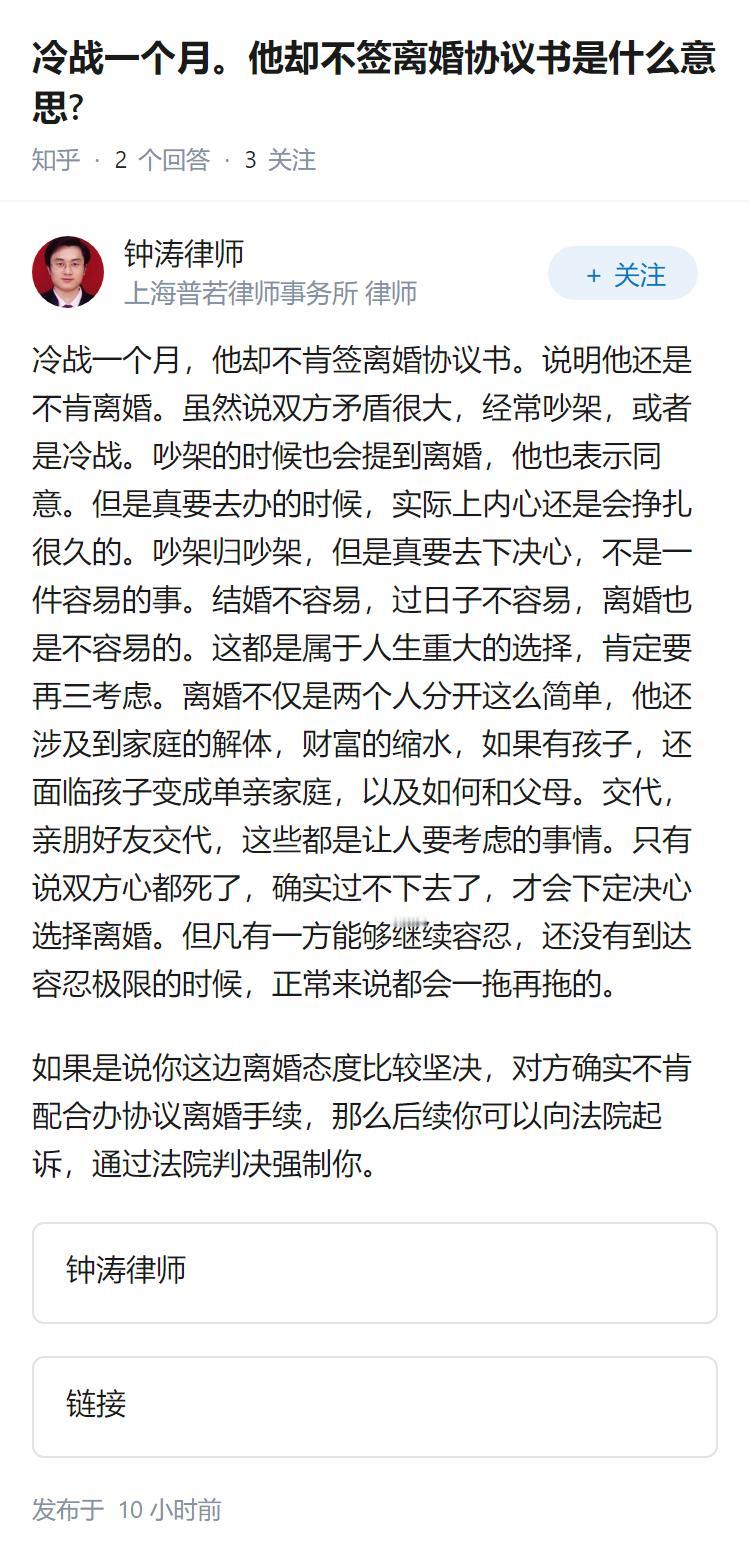 冷战一个月。他却不签离婚协议书是什么意思?

知乎 · 2 个回答 · 3 关注

钟涛律师
上海普若律师事务所 律师

+ 关注

冷战一个月，他却不肯签离婚协议书。说明他还是不肯离婚。虽然说双方矛盾很大，经常吵架，或者是冷战。吵架的时候也会提到离婚，他也表示同意。但是真要去办的时候，实际上内心还是会挣扎很久的。吵架归吵架，但是真要去下决心，不是一件容易的事。结婚不容易，过日子不容易，离婚也是不容易的。这都是属于人生重大的选择，肯定要再三考虑。离婚不仅是两个人分开这么简单，他还涉及到家庭的解体，财富的缩水，如果有孩子，还面临孩子变成单亲家庭，以及如何和父母。交代，亲朋好友交代，这些都是让人要考虑的事情。只有说双方心都死了，确实过不下去了，才会下定决心选择离婚。但凡有一方能够继续容忍，还没有到达容忍极限的时候，正常来说都会一拖再拖的。

如果是说你这边离婚态度比较坚决，对方确实不肯配合办协议离婚手续，那么后续你可以向法院起诉，通过法院判决强制你。

钟涛律师

链接

发布于 10 小时前